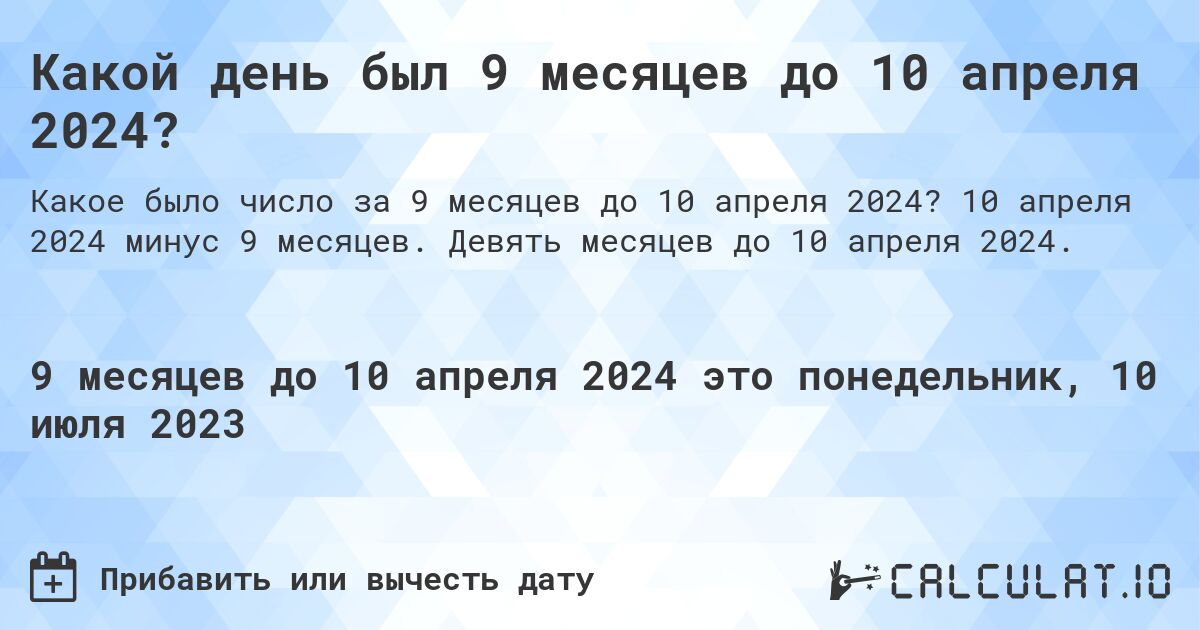 Какой день был 9 месяцев до 10 апреля 2024?

Какое было число за 9 месяцев до 10 апреля 2024? 10 апреля 2024 минус 9 месяцев. Девять месяцев до 10 апреля 2024.

9 месяцев до 10 апреля 2024 это понедельник, 10 июля 2023

Прибавить или вычесть дату

CALCULAT.IO